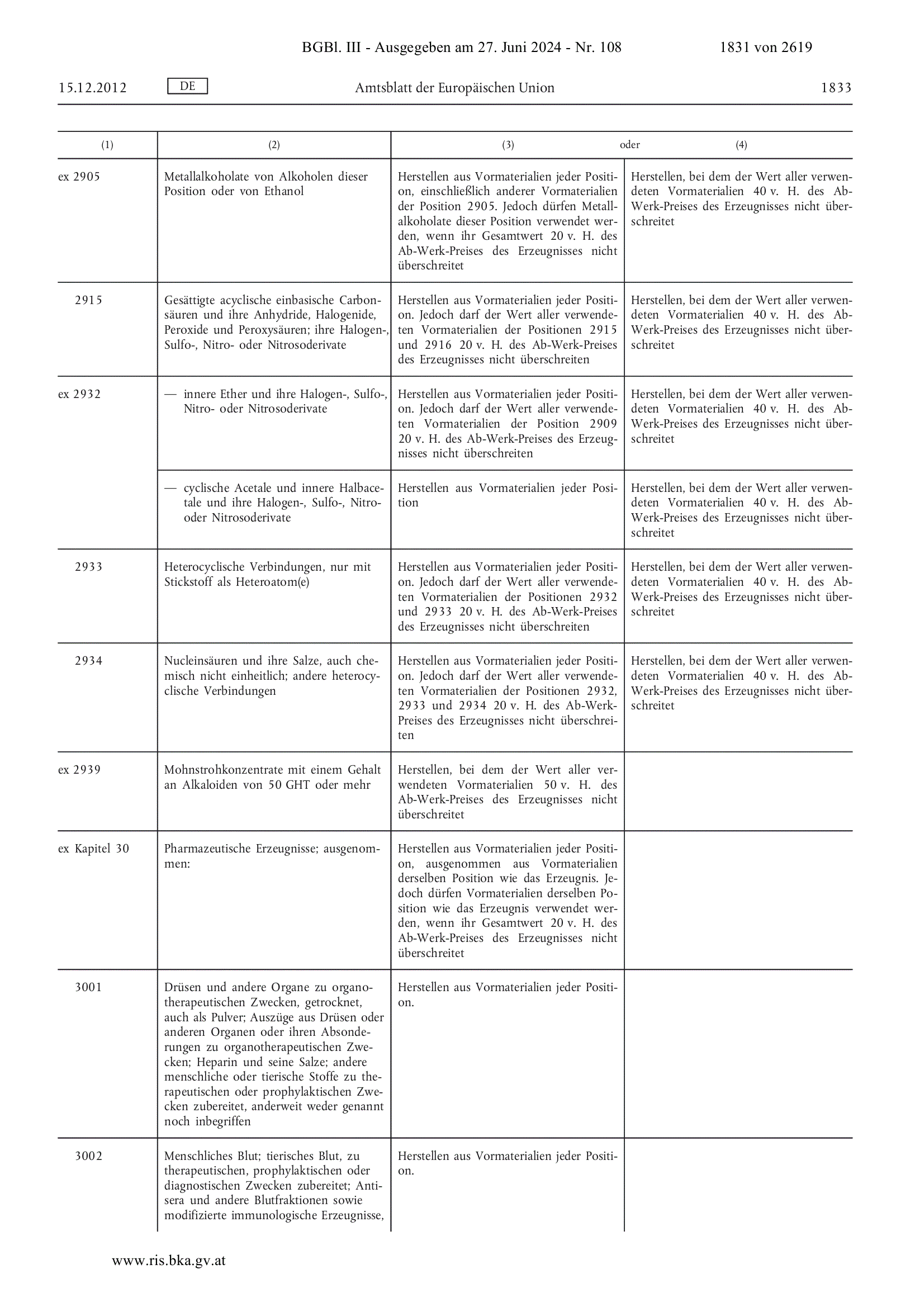 BGBl. III - Ausgegeben am 27. Juni 2024 - Nr. 108 1831 von 2619

15.12.2012 DE Amtsblatt der Europäischen Union 1833

| (1) | (2) | (3) oder | (4) |
|---|---|---|---|
| ex 2905 | Metallalkoholate von Alkoholen dieser Position oder von Ethanol | Herstellen aus Vormaterialien jeder Position, einschließlich anderer Vormaterialien der Position 2905. Jedoch dürfen Metallalkoholate dieser Position verwendet werden, wenn ihr Gesamtwert 20 v. H. des Ab-Werk-Preises des Erzeugnisses nicht überschreitet | Herstellen, bei dem der Wert aller verwendeten Vormaterialien 40 v. H. des Ab-Werk-Preises des Erzeugnisses nicht überschreitet |
| 2915 | Gesättigte acyclische einbasische Carbonsäuren und ihre Anhydride, Halogenide, Peroxide und Peroxysäuren; ihre Halogen-, Sulfo-, Nitro- oder Nitrosoderivate | Herstellen aus Vormaterialien jeder Position. Jedoch darf der Wert aller verwendeten Vormaterialien der Positionen 2915 und 2916 20 v. H. des Ab-Werk-Preises des Erzeugnisses nicht überschreiten | Herstellen, bei dem der Wert aller verwendeten Vormaterialien 40 v. H. des Ab-Werk-Preises des Erzeugnisses nicht überschreitet |
| ex 2932 | — innere Ether und ihre Halogen-, Sulfo-, Nitro- oder Nitrosoderivate | Herstellen aus Vormaterialien jeder Position. Jedoch darf der Wert aller verwendeten Vormaterialien der Position 2909 20 v. H. des Ab-Werk-Preises des Erzeugnisses nicht überschreiten | Herstellen, bei dem der Wert aller verwendeten Vormaterialien 40 v. H. des Ab-Werk-Preises des Erzeugnisses nicht überschreitet |
| | — cyclische Acetale und innere Halbacetale und ihre Halogen-, Sulfo-, Nitro- oder Nitrosoderivate | Herstellen aus Vormaterialien jeder Position | Herstellen, bei dem der Wert aller verwendeten Vormaterialien 40 v. H. des Ab-Werk-Preises des Erzeugnisses nicht überschreitet |
| 2933 | Heterocyclische Verbindungen, nur mit Stickstoff als Heteroatom(e) | Herstellen aus Vormaterialien jeder Position. Jedoch darf der Wert aller verwendeten Vormaterialien der Positionen 2932 und 2933 20 v. H. des Ab-Werk-Preises des Erzeugnisses nicht überschreiten | Herstellen, bei dem der Wert aller verwendeten Vormaterialien 40 v. H. des Ab-Werk-Preises des Erzeugnisses nicht überschreitet |
| 2934 | Nucleinsäuren und ihre Salze, auch chemisch nicht einheitlich; andere heterocyclische Verbindungen | Herstellen aus Vormaterialien jeder Position. Jedoch darf der Wert aller verwendeten Vormaterialien der Positionen 2932, 2933 und 2934 20 v. H. des Ab-Werk-Preises des Erzeugnisses nicht überschreiten | Herstellen, bei dem der Wert aller verwendeten Vormaterialien 40 v. H. des Ab-Werk-Preises des Erzeugnisses nicht überschreitet |
| ex 2939 | Mohnstrohkonzentrate mit einem Gehalt an Alkaloiden von 50 GHT oder mehr | Herstellen, bei dem der Wert aller verwendeten Vormaterialien 50 v. H. des Ab-Werk-Preises des Erzeugnisses nicht überschreitet | |
| ex Kapitel 30 | Pharmazeutische Erzeugnisse; ausgenommen: | Herstellen aus Vormaterialien jeder Position, ausgenommen aus Vormaterialien derselben Position wie das Erzeugnis. Jedoch dürfen Vormaterialien derselben Position wie das Erzeugnis verwendet werden, wenn ihr Gesamtwert 20 v. H. des Ab-Werk-Preises des Erzeugnisses nicht überschreitet | |
| 3001 | Drüsen und andere Organe zu organotherapeutischen Zwecken, getrocknet, auch als Pulver; Auszüge aus Drüsen oder anderen Organen oder ihren Absonderungen zu organotherapeutischen Zwecken; Heparin und seine Salze; andere menschliche oder tierische Stoffe zu therapeutischen oder prophylaktischen Zwecken zubereitet, anderweit weder genannt noch inbegriffen | Herstellen aus Vormaterialien jeder Position. | |
| 3002 | Menschliches Blut; tierisches Blut, zu therapeutischen, prophylaktischen oder diagnostischen Zwecken zubereitet; Antisera und andere Blutfraktionen sowie modifizierte immunologische Erzeugnisse, | Herstellen aus Vormaterialien jeder Position. | |

www.ris.bka.gv.at